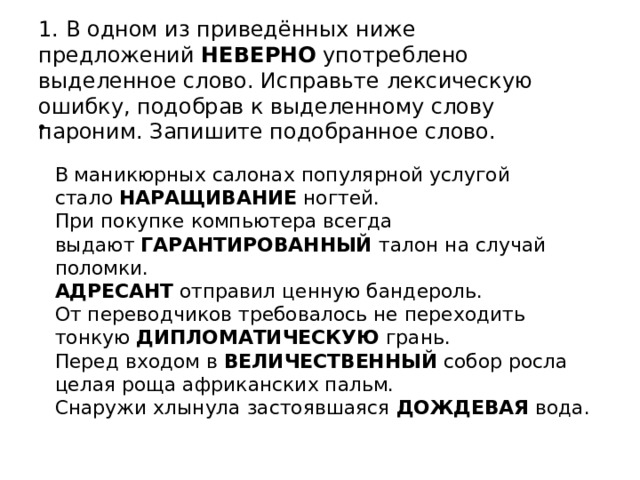 1. В одном из приведённых ниже предложений **НЕВЕРНО** употреблено выделенное слово. Исправьте лексическую ошибку, подобрав к выделенному слову пароним. Запишите подобранное слово.

В маникюрных салонах популярной услугой стало **НАРАЩИВАНИЕ** ногтей.
При покупке компьютера всегда выдают **ГАРАНТИРОВАННЫЙ** талон на случай поломки.
**АДРЕСАНТ** отправил ценную бандероль.
От переводчиков требовалось не переходить тонкую **ДИПЛОМАТИЧЕСКУЮ** грань.
Перед входом в **ВЕЛИЧЕСТВЕННЫЙ** собор росла целая роща африканских пальм.
Снаружи хлынула застоявшаяся **ДОЖДЕВАЯ** вода.